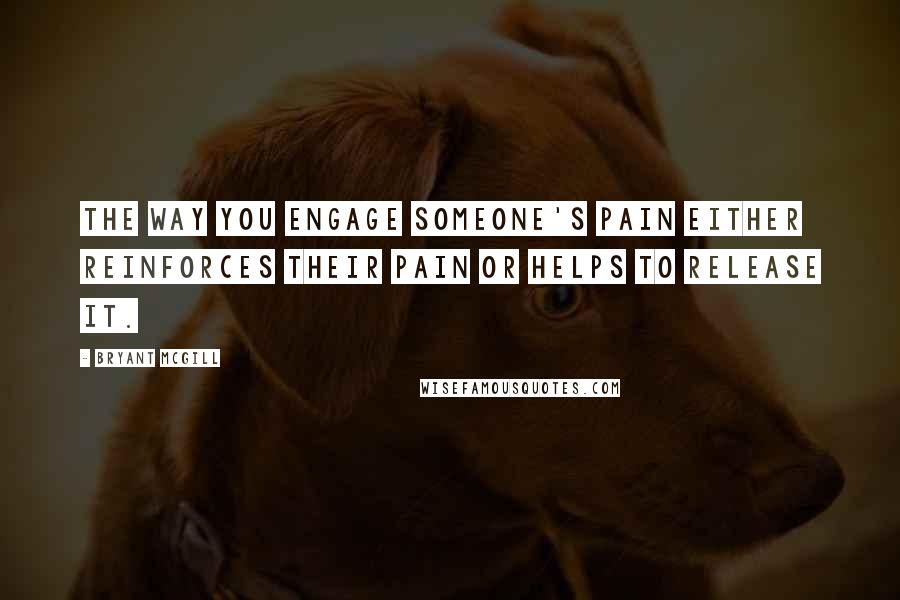 THE WAY YOU ENGAGE SOMEONE'S PAIN EITHER REINFORCES THEIR PAIN OR HELPS TO RELEASE IT.

- BRYANT MCGILL

WISEFAMOUSQUOTES.COM